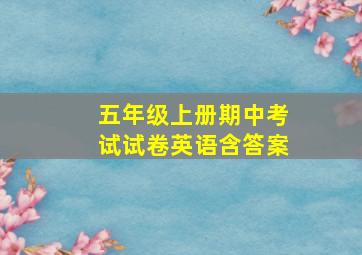 五年级上册期中考试试卷英语含答案